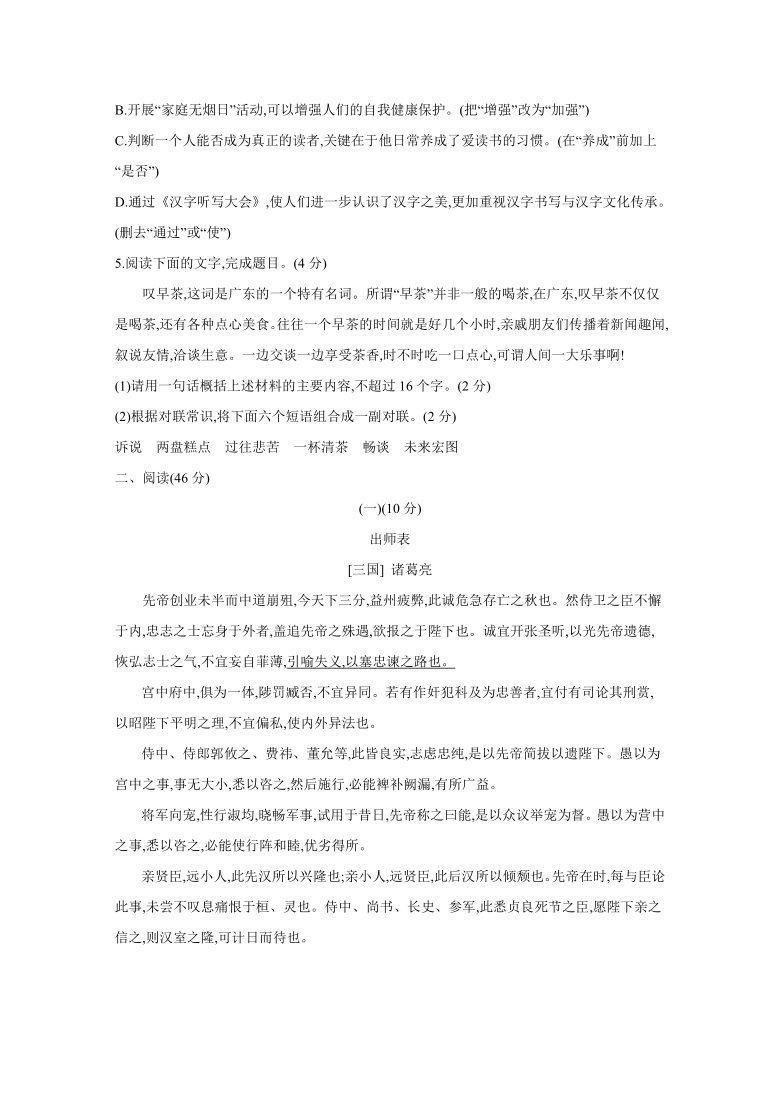 B.开展“家庭无烟日”活动,可以增强人们的自我健康保护。(把“增强”改为“加强”)

C.判断一个人能否成为真正的读者,关键在于他日常养成了爱读书的习惯。(在“养成”前加上“是否”)

D.通过《汉字听写大会》,使人们进一步认识了汉字之美,更加重视汉字书写与汉字文化传承。(删去“通过”或“使”)

5.阅读下面的文字,完成题目。(4 分)

叹早茶,这词是广东的一个特有名词。所谓“早茶”并非一般的喝茶,在广东,叹早茶不仅仅是喝茶,还有各种点心美食。往往一个早茶的时间就是好几个小时,亲戚朋友们传播着新闻趣闻,叙说友情,洽谈生意。一边交谈一边享受茶香,时不时吃一口点心,可谓人间一大乐事啊!

(1)请用一句话概括上述材料的主要内容,不超过 16 个字。(2 分)

(2)根据对联常识,将下面六个短语组合成一副对联。(2 分)

诉说　两盘糕点　过往悲苦　一杯清茶　畅谈　未来宏图

二、阅读(46 分)

(一)(10 分)

出师表

[三国] 诸葛亮

先帝创业未半而中道崩殂,今天下三分,益州疲弊,此诚危急存亡之秋也。然侍卫之臣不懈于内,忠志之士忘身于外者,盖追先帝之殊遇,欲报之于陛下也。诚宜开张圣听,以光先帝遗德,恢弘志士之气,不宜妄自菲薄,引喻失义,以塞忠谏之路也。

宫中府中,俱为一体,陟罚臧否,不宜异同。若有作奸犯科及为忠善者,宜付有司论其刑赏,以昭陛下平明之理,不宜偏私,使内外异法也。

侍中、侍郎郭攸之、费祎、董允等,此皆良实,志虑忠纯,是以先帝简拔以遗陛下。愚以为宫中之事,事无大小,悉以咨之,然后施行,必能裨补阙漏,有所广益。

将军向宠,性行淑均,晓畅军事,试用于昔日,先帝称之曰能,是以众议举宠为督。愚以为营中之事,悉以咨之,必能使行阵和睦,优劣得所。

亲贤臣,远小人,此先汉所以兴隆也;亲小人,远贤臣,此后汉所以倾颓也。先帝在时,每与臣论此事,未尝不叹息痛恨于桓、灵也。侍中、尚书、长史、参军,此悉贞良死节之臣,愿陛下亲之信之,则汉室之隆,可计日而待也。